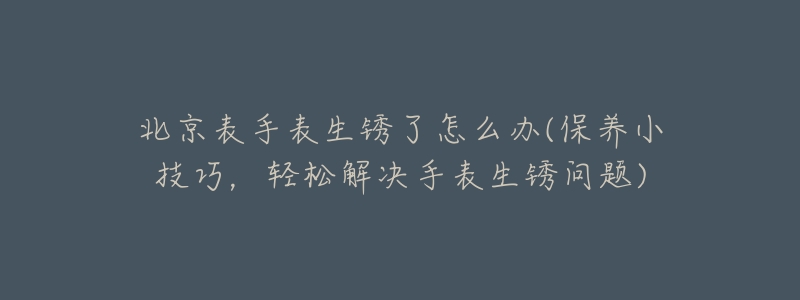 北京表手表生锈了怎么办(保养小技巧，轻松解决手表生锈问题)